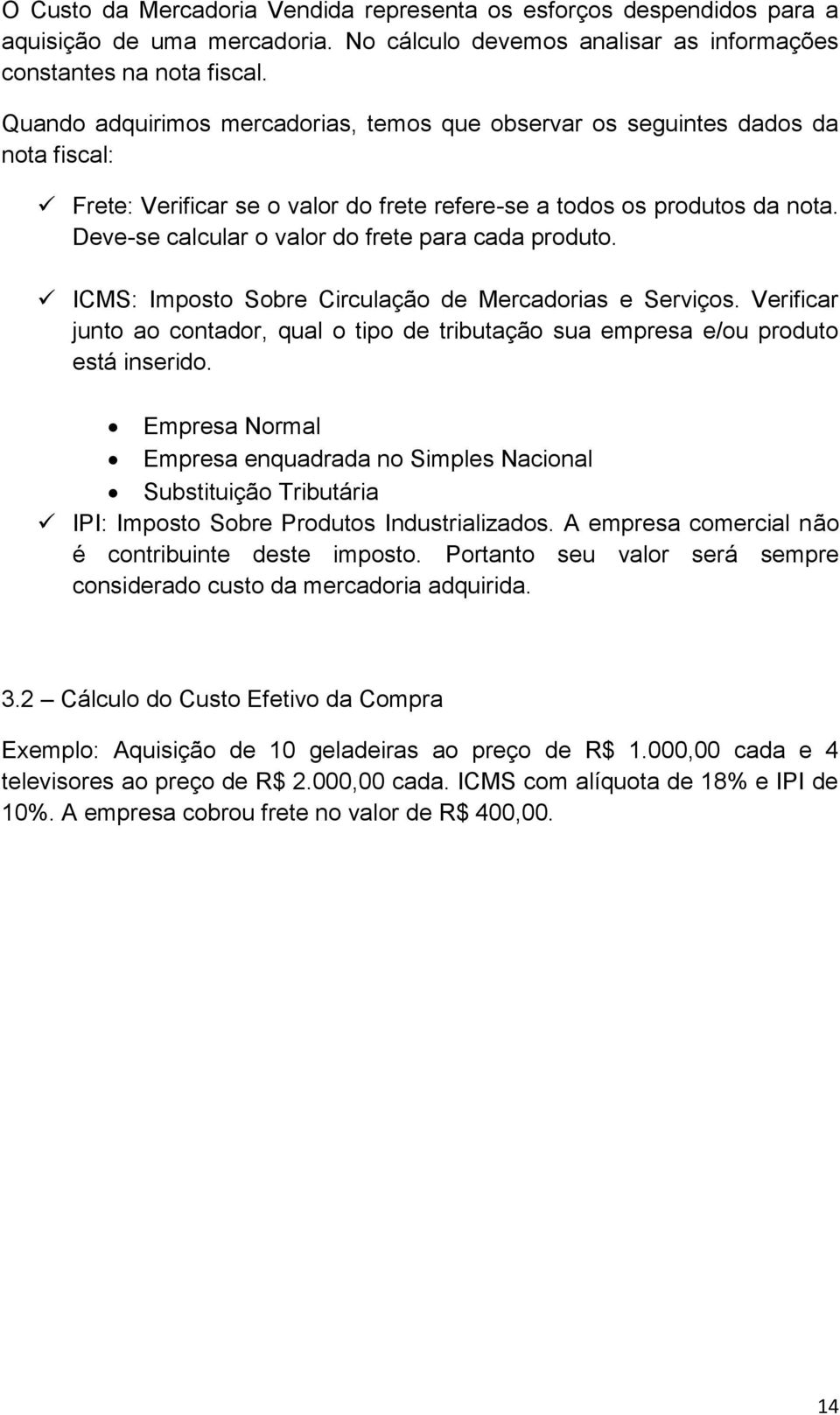 O Custo da Mercadoria Vendida representa os esforços despendidos para a aquisição de uma mercadoria. No cálculo devemos analisar as informações constantes na nota fiscal.

Quando adquirimos mercadorias, temos que observar os seguintes dados da nota fiscal:

✓ Frete: Verificar se o valor do frete refere-se a todos os produtos da nota. Deve-se calcular o valor do frete para cada produto.

✓ ICMS: Imposto Sobre Circulação de Mercadorias e Serviços. Verificar junto ao contador, qual o tipo de tributação sua empresa e/ou produto está inserido.

• Empresa Normal
• Empresa enquadrada no Simples Nacional
• Substituição Tributária

✓ IPI: Imposto Sobre Produtos Industrializados. A empresa comercial não é contribuinte deste imposto. Portanto seu valor será sempre considerado custo da mercadoria adquirida.

3.2 – Cálculo do Custo Efetivo da Compra

Exemplo: Aquisição de 10 geladeiras ao preço de R$ 1.000,00 cada e 4 televisores ao preço de R$ 2.000,00 cada. ICMS com alíquota de 18% e IPI de 10%. A empresa cobrou frete no valor de R$ 400,00.

14